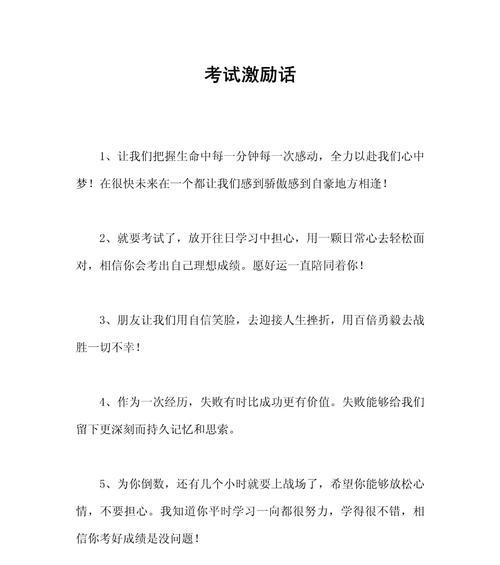 考试激励话

1、让我们把握生命中每一分钟每一次感动，全力以赴我们心中梦！在很快未来在一个都让我们感到骄傲感到自豪地方相逢！

2、就要考试了，放开往日学习中担心，用一颗日常心去轻松面对，相信你会考出自己理想成绩。愿好运一直陪同着你！

3、朋友让我们用自信笑脸，去迎接人生挫折，用百倍勇毅去战胜一切不幸！

4、作为一次经历，失败有时比成功更有价值。失败能够给我们留下更深刻而持久记忆和思索。

5、为你倒数，还有几个小时就要上战场了，希望你能够放松心情，不要担心。我知道你平时学习一向都很努力，学得很不错，相信你考好成绩是没问题！